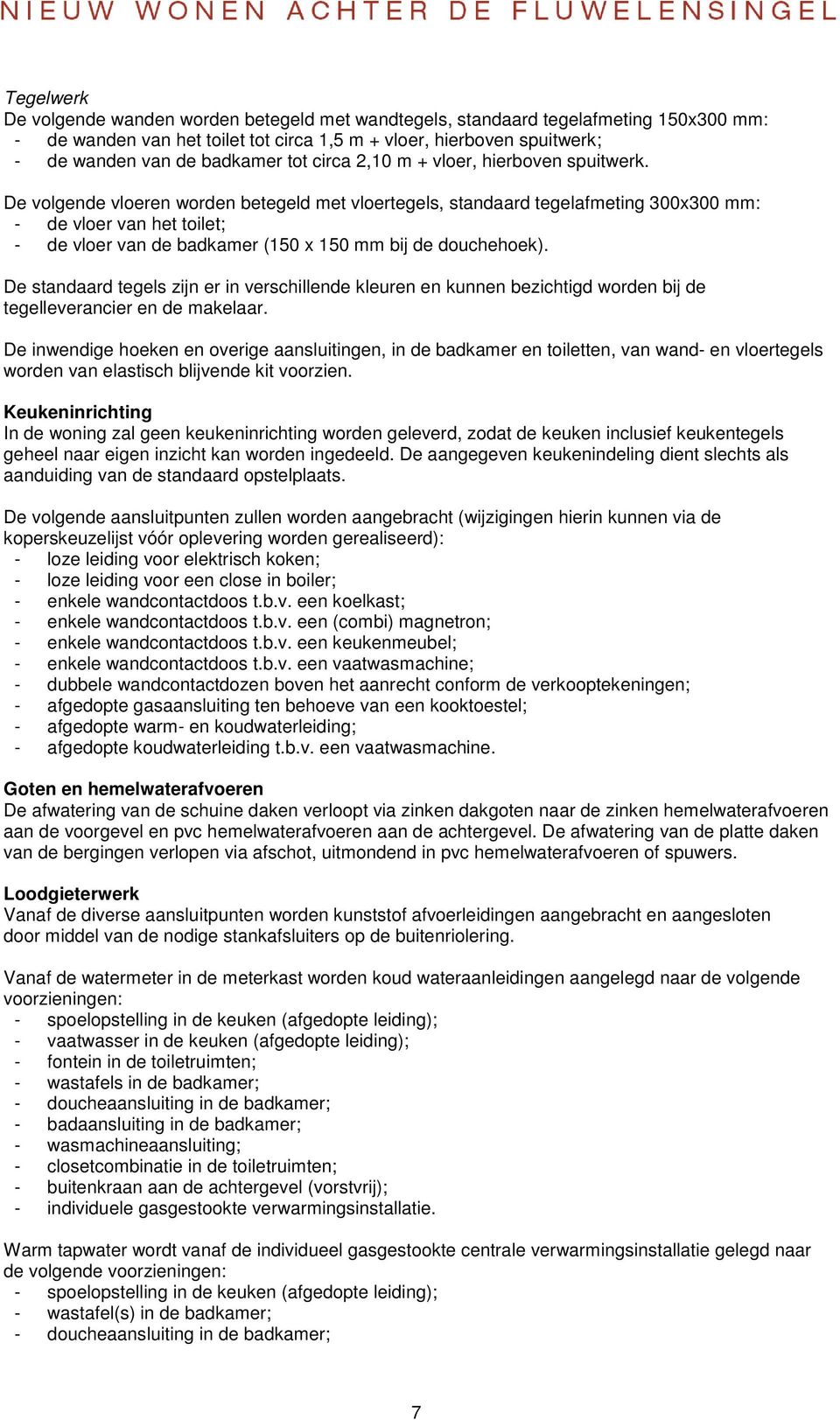 NIEUW WONEN ACHTER DE FLUWELENSINGEL

Tegelwerk
De volgende wanden worden betegeld met wandtegels, standaard tegelafmeting 150x300 mm:
- de wanden van het toilet tot circa 1,5 m + vloer, hierboven spuitwerk;
- de wanden van de badkamer tot circa 2,10 m + vloer, hierboven spuitwerk.

De volgende vloeren worden betegeld met vloertegels, standaard tegelafmeting 300x300 mm:
- de vloer van het toilet;
- de vloer van de badkamer (150 x 150 mm bij de douchehoek).

De standaard tegels zijn er in verschillende kleuren en kunnen bezichtigd worden bij de tegelleverancier en de makelaar.

De inwendige hoeken en overige aansluitingen, in de badkamer en toiletten, van wand- en vloertegels worden van elastisch blijvende kit voorzien.

Keukeninrichting
In de woning zal geen keukeninrichting worden geleverd, zodat de keuken inclusief keukentegels geheel naar eigen inzicht kan worden ingedeeld. De aangegeven keukenindeling dient slechts als aanduiding van de standaard opstelplaats.

De volgende aansluitpunten zullen worden aangebracht (wijzigingen hierin kunnen via de koperskeuzelijst vóór oplevering worden gerealiseerd):
- loze leiding voor elektrisch koken;
- loze leiding voor een close in boiler;
- enkele wandcontactdoos t.b.v. een koelkast;
- enkele wandcontactdoos t.b.v. een (combi) magnetron;
- enkele wandcontactdoos t.b.v. een keukenmeubel;
- enkele wandcontactdoos t.b.v. een vaatwasmachine;
- dubbele wandcontactdozen boven het aanrecht conform de verkooptekeningen;
- afgedopte gasaansluiting ten behoeve van een kooktoestel;
- afgedopte warm- en koudwaterleiding;
- afgedopte koudwaterleiding t.b.v. een vaatwasmachine.

Goten en hemelwaterafvoeren
De afwatering van de schuine daken verloopt via zinken dakgoten naar de zinken hemelwaterafvoeren aan de voorgevel en pvc hemelwaterafvoeren aan de achtergevel. De afwatering van de platte daken van de bergingen verlopen via afschot, uitmondend in pvc hemelwaterafvoeren of spuwers.

Loodgieterwerk
Vanaf de diverse aansluitpunten worden kunststof afvoerleidingen aangebracht en aangesloten door middel van de nodige stankafsluiters op de buitenriolering.

Vanaf de watermeter in de meterkast worden koud wateraanleidingen aangelegd naar de volgende voorzieningen:
- spoelopstelling in de keuken (afgedopte leiding);
- vaatwasser in de keuken (afgedopte leiding);
- fontein in de toiletruimten;
- wastafels in de badkamer;
- doucheaansluiting in de badkamer;
- badaansluiting in de badkamer;
- wasmachineaansluiting;
- closetcombinatie in de toiletruimten;
- buitenkraan aan de achtergevel (vorstvrij);
- individuele gasgestookte verwarmingsinstallatie.

Warm tapwater wordt vanaf de individueel gasgestookte centrale verwarmingsinstallatie gelegd naar de volgende voorzieningen:
- spoelopstelling in de keuken (afgedopte leiding);
- wastafel(s) in de badkamer;
- doucheaansluiting in de badkamer;

7